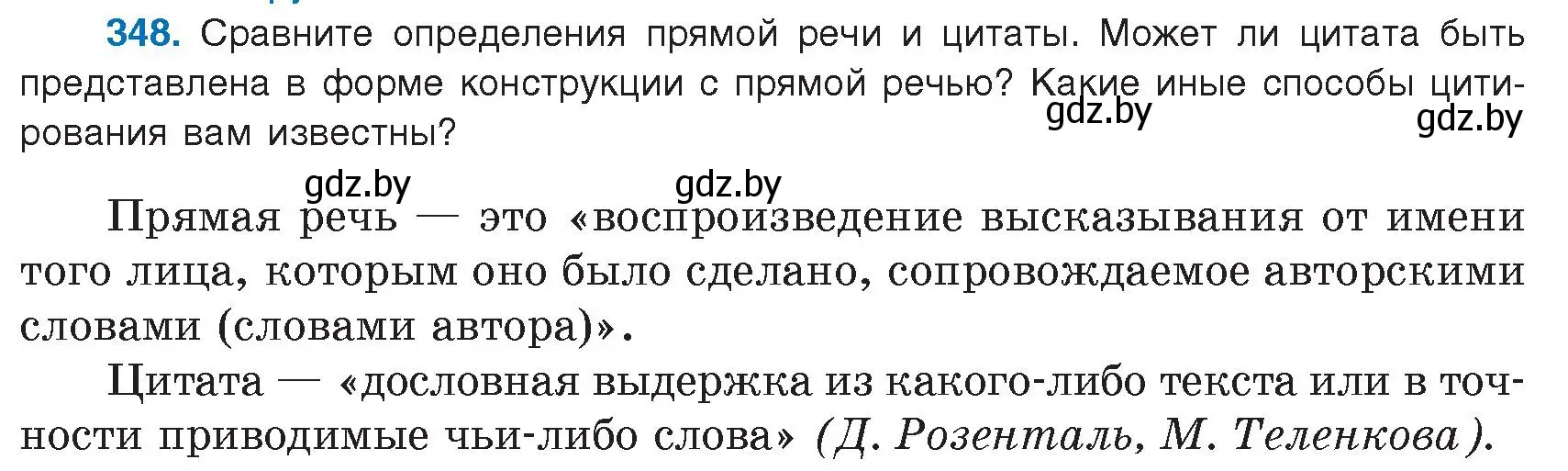 348. Сравните определения прямой речи и цитаты. Может ли цитата быть представлена в форме конструкции с прямой речью? Какие иные способы цитирования вам известны?

gdz.by gdz.by gdz.by gdz.by

Прямая речь — это «воспроизведение высказывания от имени того лица, которым оно было сделано, сопровождаемое авторскими словами (словами автора)».

Цитата — «дословная выдержка из какого-либо текста или в точности приводимые чьи-либо слова» (Д. Розенталь, М. Теленкова).